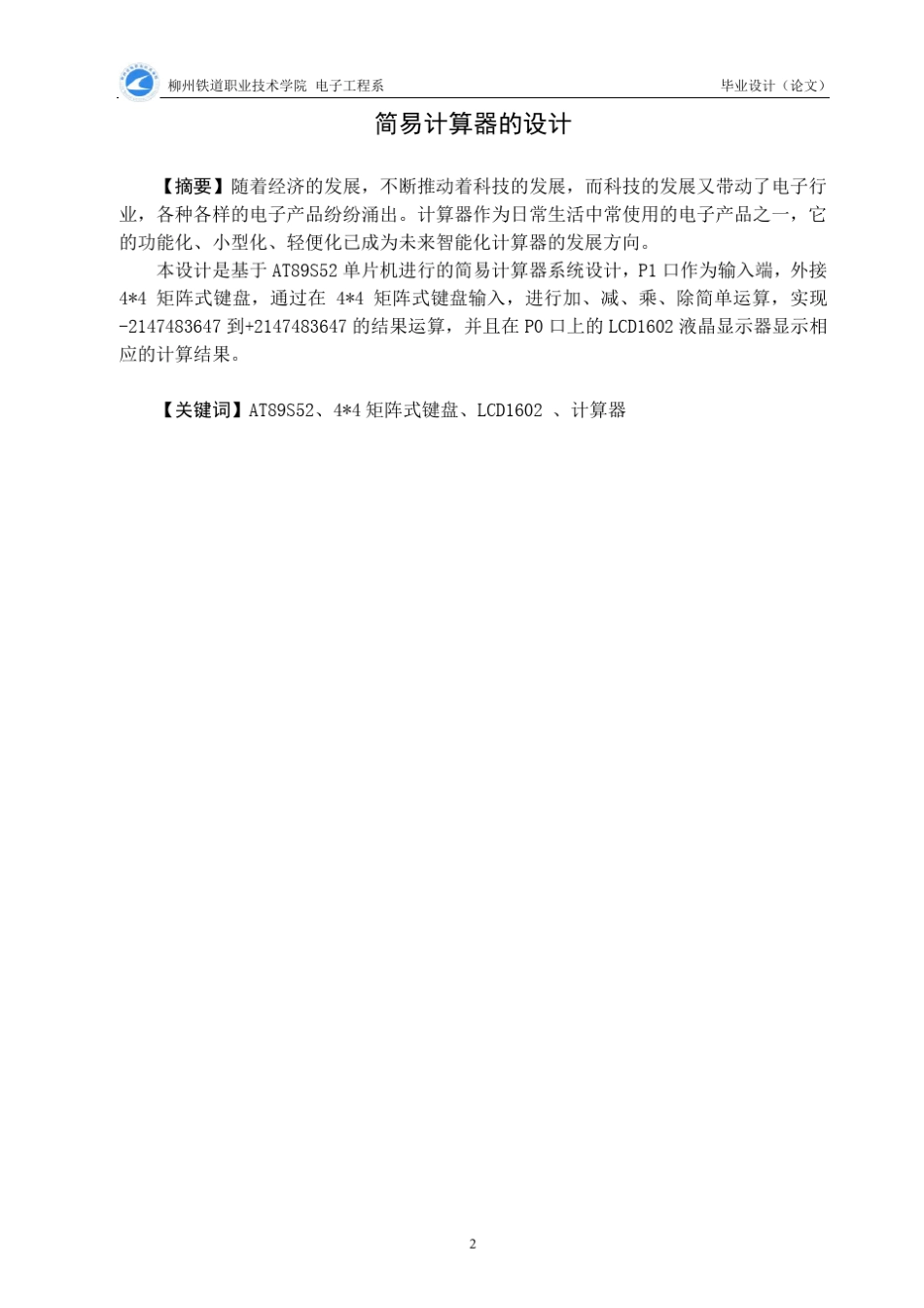 柳州铁道职业技术学院 电子工程系

毕业设计（论文）

简易计算器的设计

【摘要】随着经济的发展，不断推动着科技的发展，而科技的发展又带动了电子行业，各种各样的电子产品纷纷涌出。计算器作为日常生活中常使用的电子产品之一，它的功能化、小型化、轻便化已成为未来智能化计算器的发展方向。

本设计是基于 AT89S52 单片机进行的简易计算器系统设计，P1 口作为输入端，外接 4*4 矩阵式键盘，通过在 4*4 矩阵式键盘输入，进行加、减、乘、除简单运算，实现 -2147483647 到+2147483647 的结果运算，并且在 P0 口上的 LCD1602 液晶显示器显示相应的计算结果。

【关键词】AT89S52、4*4 矩阵式键盘、LCD1602 、计算器

2